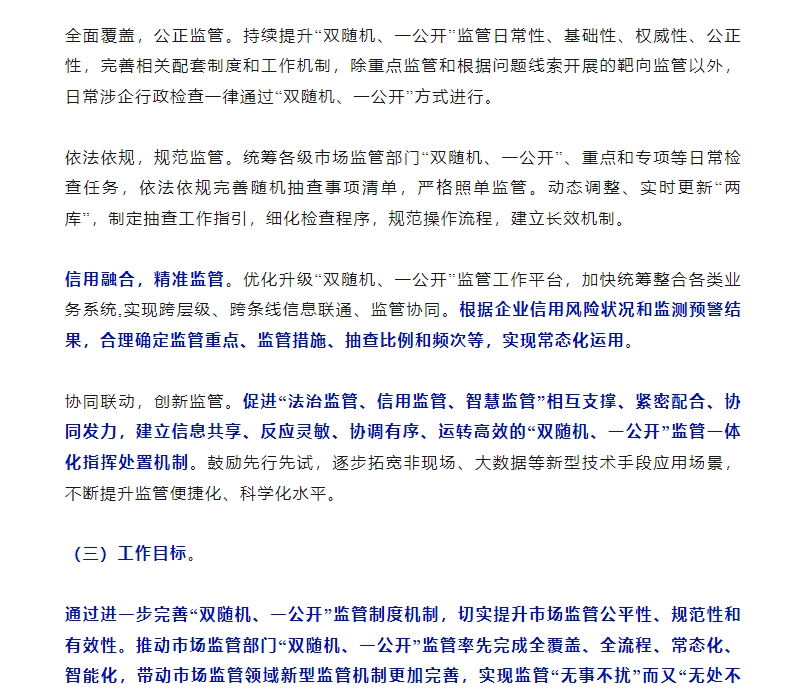 全面覆盖，公正监管。持续提升“双随机、一公开”监管日常性、基础性、权威性、公正性，完善相关配套制度和工作机制，除重点监管和根据问题线索开展的靶向监管以外，日常涉企行政检查一律通过“双随机、一公开”方式进行。

依法依规，规范监管。统筹各级市场监管部门“双随机、一公开”、重点和专项等日常检查任务，依法依规完善随机抽查事项清单，严格照单监管。动态调整、实时更新“两库”，制定抽查工作指引，细化检查程序，规范操作流程，建立长效机制。

信用融合，精准监管。优化升级“双随机、一公开”监管工作平台，加快统筹整合各类业务系统,实现跨层级、跨条线信息联通、监管协同。根据企业信用风险状况和监测预警结果，合理确定监管重点、监管措施、抽查比例和频次等，实现常态化运用。

协同联动，创新监管。促进“法治监管、信用监管、智慧监管”相互支撑、紧密配合、协同发力，建立信息共享、反应灵敏、协调有序、运转高效的“双随机、一公开”监管一体化指挥处置机制。鼓励先行先试，逐步拓宽非现场、大数据等新型技术手段应用场景，不断提升监管便捷化、科学化水平。

（三）工作目标。

通过进一步完善“双随机、一公开”监管制度机制，切实提升市场监管公平性、规范性和有效性。推动市场监管部门“双随机、一公开”监管率先完成全覆盖、全流程、常态化、智能化，带动市场监管领域新型监管机制更加完善，实现监管“无事不扰”而又“无处不